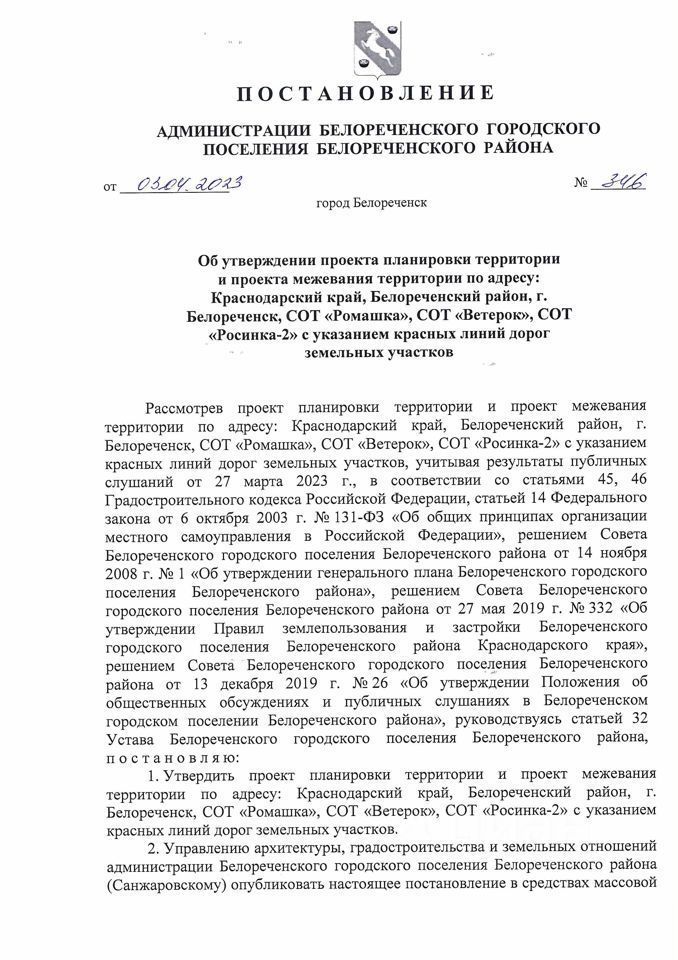 ПОСТАНОВЛЕНИЕ

АДМИНИСТРАЦИИ БЕЛОРЕЧЕНСКОГО ГОРОДСКОГО ПОСЕЛЕНИЯ БЕЛОРЕЧЕНСКОГО РАЙОНА

от 03.04.2023 № 346

город Белореченск

Об утверждении проекта планировки территории и проекта межевания территории по адресу: Краснодарский край, Белореченский район, г. Белореченск, СОТ «Ромашка», СОТ «Ветерок», СОТ «Росинка-2» с указанием красных линий дорог земельных участков

Рассмотрев проект планировки территории и проект межевания территории по адресу: Краснодарский край, Белореченский район, г. Белореченск, СОТ «Ромашка», СОТ «Ветерок», СОТ «Росинка-2» с указанием красных линий дорог земельных участков, учитывая результаты публичных слушаний от 27 марта 2023 г., в соответствии со статьями 45, 46 Градостроительного кодекса Российской Федерации, статьей 14 Федерального закона от 6 октября 2003 г. № 131-ФЗ «Об общих принципах организации местного самоуправления в Российской Федерации», решением Совета Белореченского городского поселения Белореченского района от 14 ноября 2008 г. № 1 «Об утверждении генерального плана Белореченского городского поселения Белореченского района», решением Совета Белореченского городского поселения Белореченского района от 27 мая 2019 г. № 332 «Об утверждении Правил землепользования и застройки Белореченского городского поселения Белореченского района Краснодарского края», решением Совета Белореченского городского поселения Белореченского района от 13 декабря 2019 г. № 26 «Об утверждении Положения об общественных обсуждениях и публичных слушаниях в Белореченском городском поселении Белореченского района», руководствуясь статьей 32 Устава Белореченского городского поселения Белореченского района, постановляю:

1. Утвердить проект планировки территории и проект межевания территории по адресу: Краснодарский край, Белореченский район, г. Белореченск, СОТ «Ромашка», СОТ «Ветерок», СОТ «Росинка-2» с указанием красных линий дорог земельных участков.

2. Управлению архитектуры, градостроительства и земельных отношений администрации Белореченского городского поселения Белореченского района (Санжаровскому) опубликовать настоящее постановление в средствах массовой